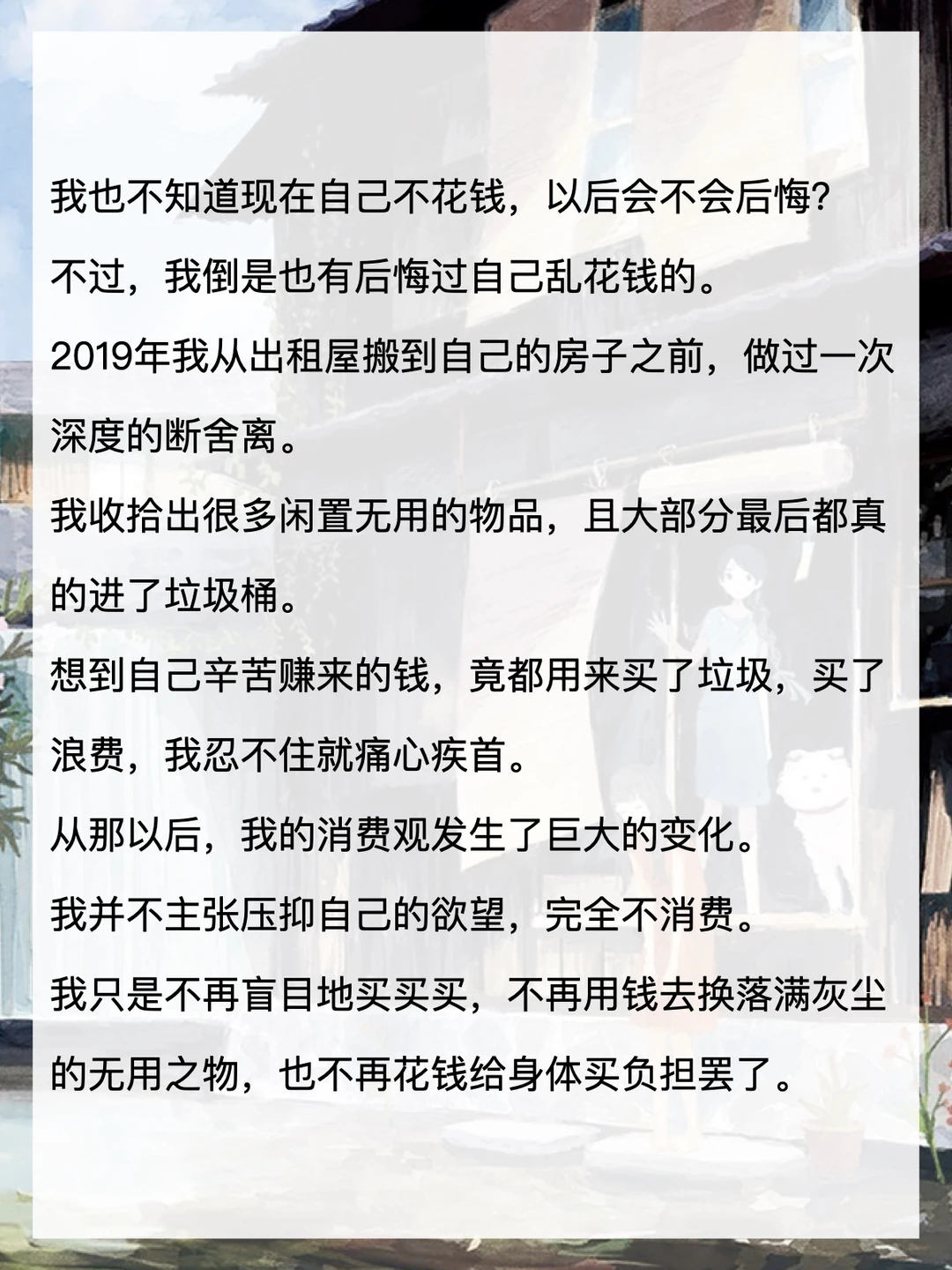 我也不知道现在自己不花钱，以后会不会后悔？

不过，我倒是也有后悔过自己乱花钱的。

2019年我从出租屋搬到自己的房子之前，做过一次深度的断舍离。

我收拾出很多闲置无用的物品，且大部分最后都真的进了垃圾桶。

想到自己辛苦赚来的钱，竟都用来买了垃圾，买了浪费，我忍不住就痛心疾首。

从那以后，我的消费观发生了巨大的变化。

我并不主张压抑自己的欲望，完全不消费。

我只是不再盲目地买买买，不再用钱去换落满灰尘的无用之物，也不再花钱给身体买负担罢了。